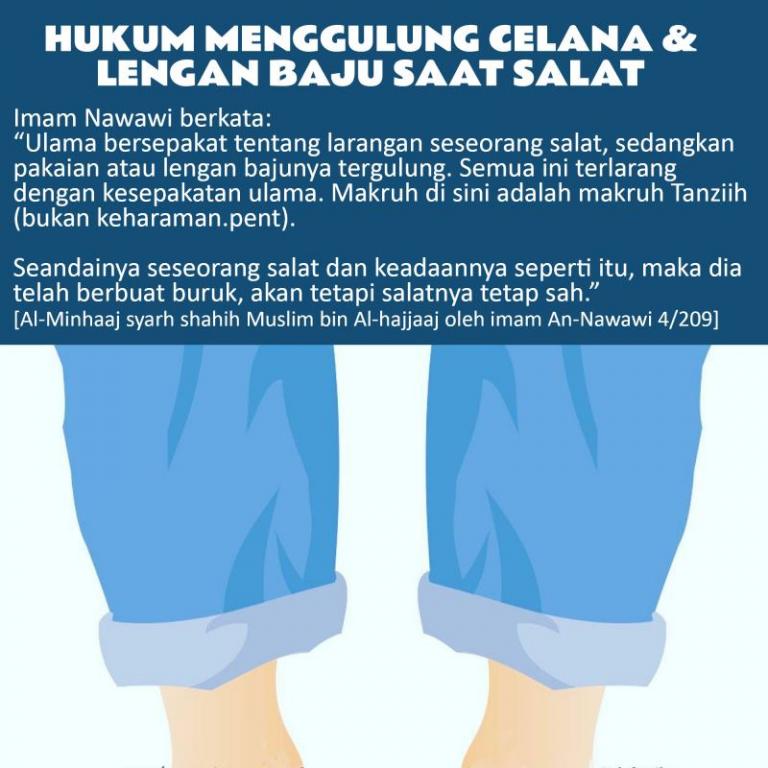 HUKUM MENGGULUNG CELANA & LENGAN BAJU SAAT SALAT

Imam Nawawi berkata:
“Ulama bersepakat tentang larangan seseorang salat, sedangkan pakaian atau lengan bajunya tergulung. Semua ini terlarang dengan kesepakatan ulama. Makruh di sini adalah makruh Tanziih (bukan keharaman.pent).

Seandainya seseorang salat dan keadaannya seperti itu, maka dia telah berbuat buruk, akan tetapi salatnya tetap sah.”
[Al-Minhaaj syarh shahih Muslim bin Al-hajjaaj oleh imam An-Nawawi 4/209]